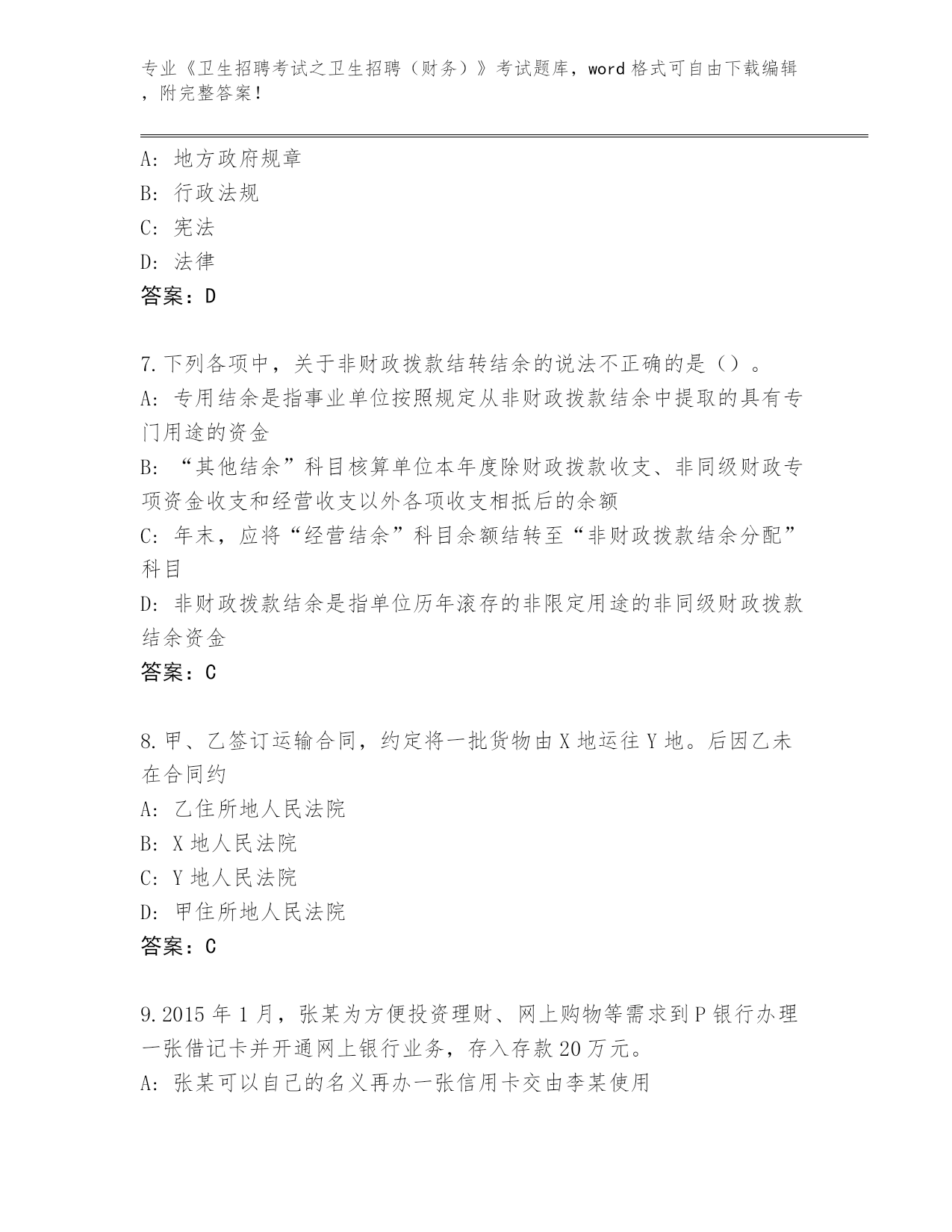 专业《卫生招聘考试之卫生招聘（财务）》考试题库，word 格式可自由下载编辑，附完整答案！

A：地方政府规章
B：行政法规
C：宪法
D：法律
答案：D

7.下列各项中，关于非财政拨款结转结余的说法不正确的是（）。
A：专用结余是指事业单位按照规定从非财政拨款结余中提取的具有专门用途的资金
B：“其他结余”科目核算单位本年度除财政拨款收支、非同级财政专项资金收支和经营收支以外各项收支相抵后的余额
C：年末，应将“经营结余”科目余额结转至“非财政拨款结余分配”科目
D：非财政拨款结余是指单位历年滚存的非限定用途的非同级财政拨款结余资金
答案：C

8.甲、乙签订运输合同，约定将一批货物由 X 地运往 Y 地。后因乙未在合同约
A：乙住所地人民法院
B：X 地人民法院
C：Y 地人民法院
D：甲住所地人民法院
答案：C

9.2015 年 1 月，张某为方便投资理财、网上购物等需求到 P 银行办理一张借记卡并开通网上银行业务，存入存款 20 万元。
A：张某可以自己的名义再办一张信用卡交由李某使用